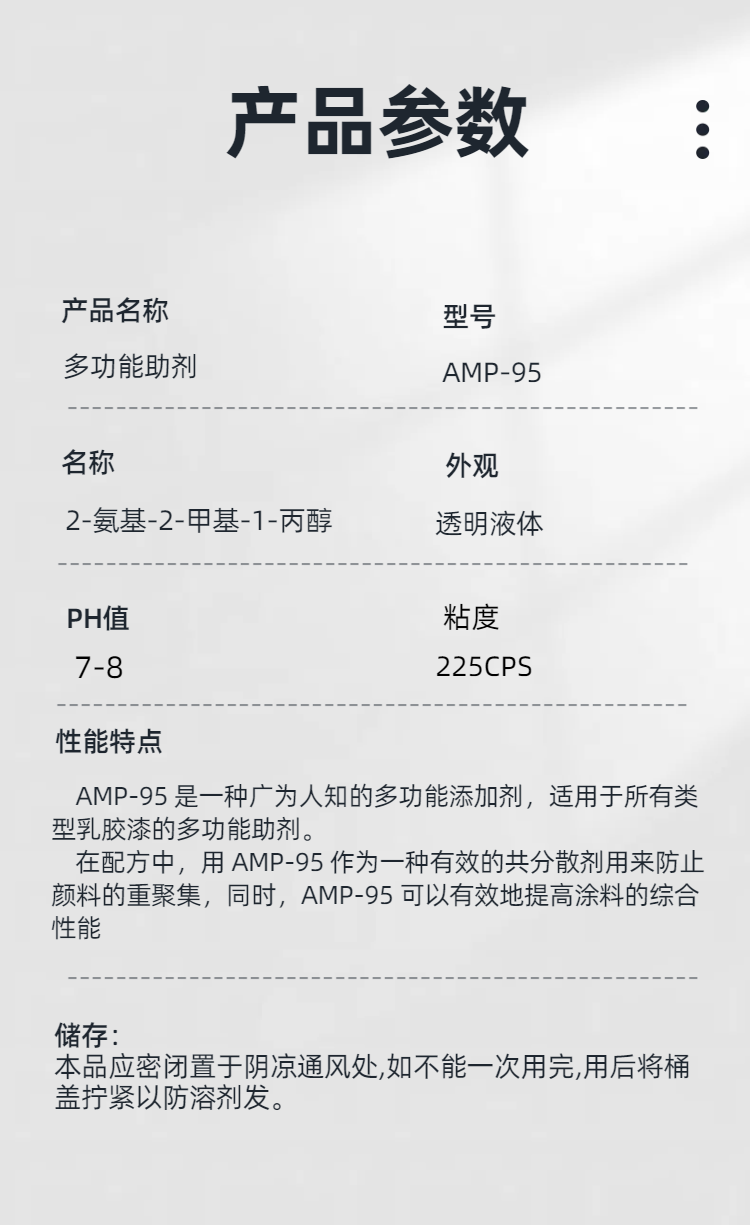 产品参数

产品名称
多功能助剂

型号
AMP-95

名称
2-氨基-2-甲基-1-丙醇

外观
透明液体

PH值
7-8

粘度
225CPS

性能特点

AMP-95 是一种广为人知的多功能添加剂，适用于所有类型乳胶漆的多功能助剂。

在配方中，用 AMP-95 作为一种有效的共分散剂用来防止颜料的重聚集，同时，AMP-95 可以有效地提高涂料的综合性能

储存：
本品应密闭置于阴凉通风处,如不能一次用完,用后将桶盖拧紧以防溶剂发。